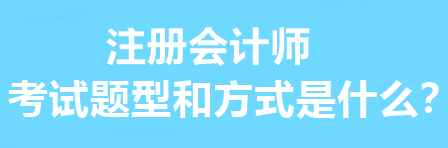 注册会计师
考试题型和方式是什么?